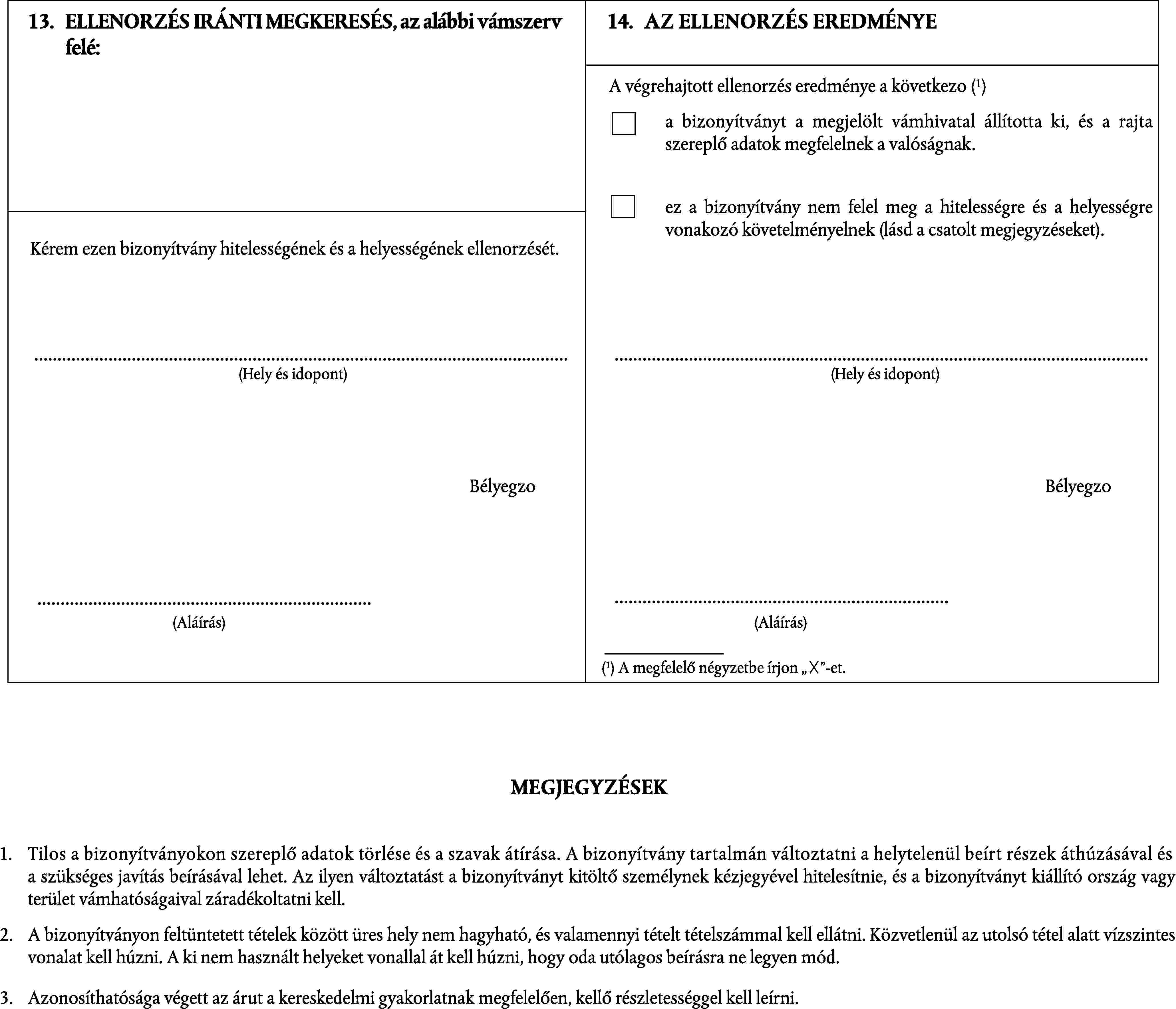 13. ELLENORZÉS IRÁNTI MEGKERESÉS, az alábbi vámszerv felé:

Kérem ezen bizonyítvány hitelességének és a helyességének ellenorzését.

(Hely és idopont)

Bélyegzo

(Aláírás)

14. AZ ELLENORZÉS EREDMÉNYE

A végrehajtott ellenorzés eredménye a következo (¹)

a bizonyítványt a megjelölt vámhivatal állította ki, és a rajta szereplő adatok megfelelnek a valóságnak.

ez a bizonyítvány nem felel meg a hitelességre és a helyességre vonakozó követelményelnek (lásd a csatolt megjegyzéseket).

(Hely és idopont)

Bélyegzo

(Aláírás)

(¹) A megfelelő négyzetbe írjon „X”-et.

MEGJEGYZÉSEK

1. Tilos a bizonyítványokon szereplő adatok törlése és a szavak átírása. A bizonyítvány tartalmán változtatni a helytelenül beírt részek áthúzásával és a szükséges javítás beírásával lehet. Az ilyen változtatást a bizonyítványt kitöltő személynek kézjegyével hitelesítnie, és a bizonyítványt kiállító ország vagy terület vámhatóságaival záradékoltatni kell.

2. A bizonyítványon feltüntetett tételek között üres hely nem hagyható, és valamennyi tételt tételszámmal kell ellátni. Közvetlenül az utolsó tétel alatt vízszintes vonalat kell húzni. A ki nem használt helyeket vonallal át kell húzni, hogy oda utólagos beírásra ne legyen mód.

3. Azonosíthatósága végett az árut a kereskedelmi gyakorlatnak megfelelően, kellő részletességgel kell leírni.